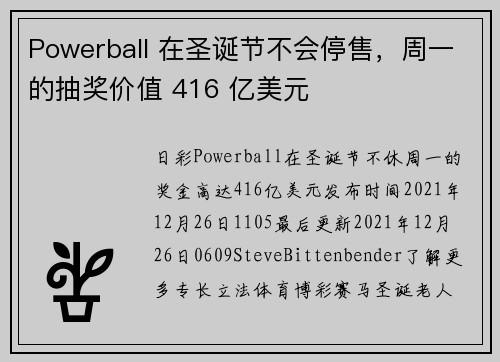 Powerball 在圣诞节不会停售，周一的抽奖价值 416 亿美元

日彩Powerball在圣诞节不休周一的奖金高达416亿美元发布时间2021年12月26日1105最后更新2021年12月26日0609SteveBittenbender了解更多专长立法体育博彩赛马圣诞老人